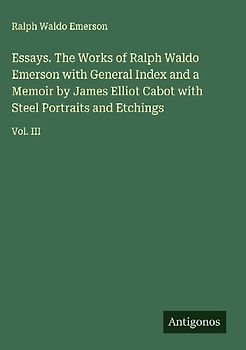 Ralph Waldo Emerson

Essays. The Works of Ralph Waldo Emerson with General Index and a Memoir by James Elliot Cabot with Steel Portraits and Etchings

Vol. III

Antigonos